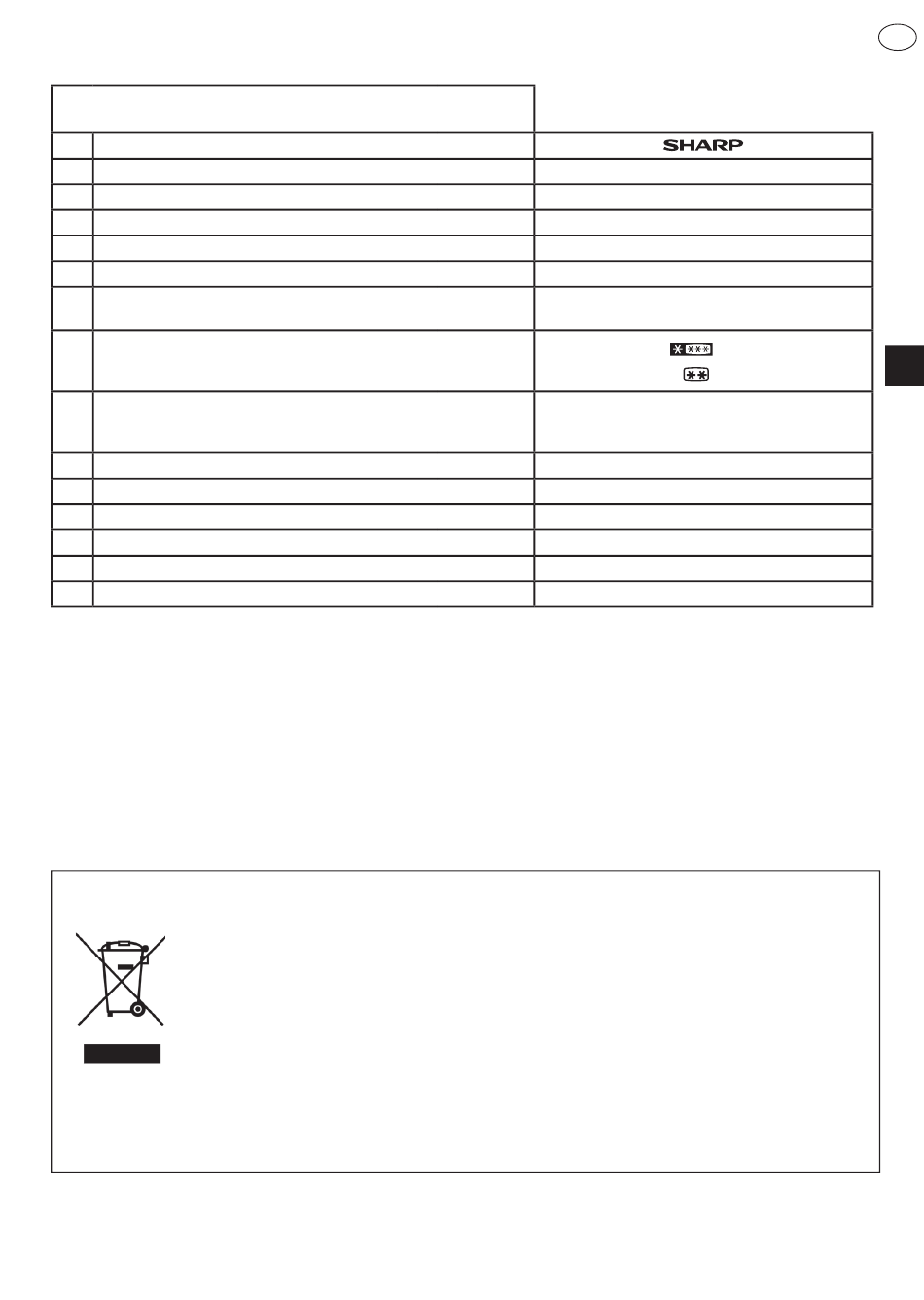 SHARP